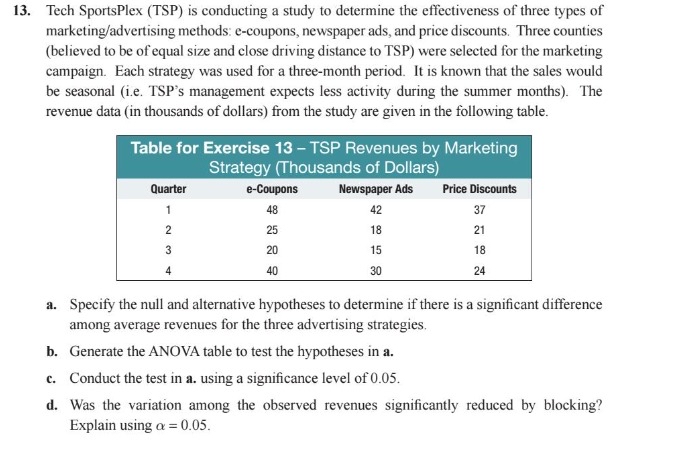 13. Tech SportsPlex (TSP) is conducting a study to determine the effectiveness of three types of marketing/advertising methods: e-coupons, newspaper ads, and price discounts. Three counties (believed to be of equal size and close driving distance to TSP) were selected for the marketing campaign. Each strategy was used for a three-month period. It is known that the sales would be seasonal (i.e. TSP's management expects less activity during the summer months). The revenue data (in thousands of dollars) from the study are given in the following table.

Table for Exercise 13 – TSP Revenues by Marketing Strategy (Thousands of Dollars)

| Quarter | e-Coupons | Newspaper Ads | Price Discounts |
|---|---|---|---|
| 1 | 48 | 42 | 37 |
| 2 | 25 | 18 | 21 |
| 3 | 20 | 15 | 18 |
| 4 | 40 | 30 | 24 |

a. Specify the null and alternative hypotheses to determine if there is a significant difference among average revenues for the three advertising strategies.

b. Generate the ANOVA table to test the hypotheses in a.

c. Conduct the test in a. using a significance level of 0.05.

d. Was the variation among the observed revenues significantly reduced by blocking? Explain using $\alpha = 0.05$.